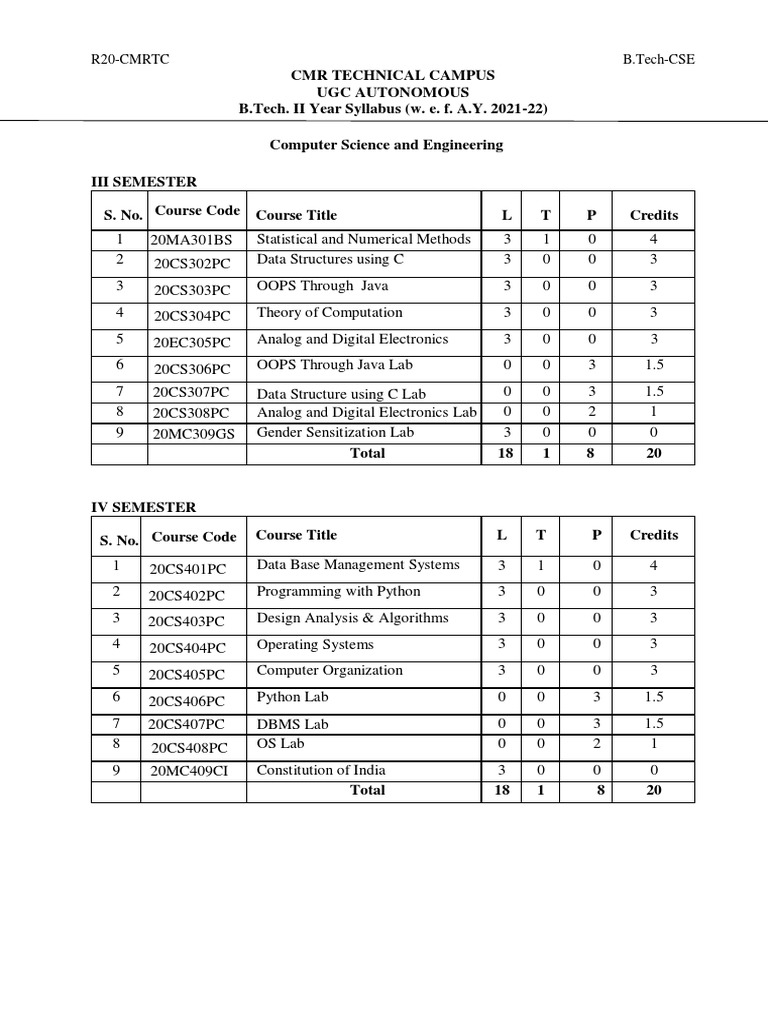 R20-CMRTC

B.Tech-CSE

CMR TECHNICAL CAMPUS
UGC AUTONOMOUS
B.Tech. II Year Syllabus (w. e. f. A.Y. 2021-22)

Computer Science and Engineering

III SEMESTER

| S. No. | Course Code | Course Title | L | T | P | Credits |
|---|---|---|---|---|---|---|
| 1 | 20MA301BS | Statistical and Numerical Methods | 3 | 1 | 0 | 4 |
| 2 | 20CS302PC | Data Structures using C | 3 | 0 | 0 | 3 |
| 3 | 20CS303PC | OOPS Through Java | 3 | 0 | 0 | 3 |
| 4 | 20CS304PC | Theory of Computation | 3 | 0 | 0 | 3 |
| 5 | 20EC305PC | Analog and Digital Electronics | 3 | 0 | 0 | 3 |
| 6 | 20CS306PC | OOPS Through Java Lab | 0 | 0 | 3 | 1.5 |
| 7 | 20CS307PC | Data Structure using C Lab | 0 | 0 | 3 | 1.5 |
| 8 | 20CS308PC | Analog and Digital Electronics Lab | 0 | 0 | 2 | 1 |
| 9 | 20MC309GS | Gender Sensitization Lab | 3 | 0 | 0 | 0 |
| | | Total | 18 | 1 | 8 | 20 |

IV SEMESTER

| S. No. | Course Code | Course Title | L | T | P | Credits |
|---|---|---|---|---|---|---|
| 1 | 20CS401PC | Data Base Management Systems | 3 | 1 | 0 | 4 |
| 2 | 20CS402PC | Programming with Python | 3 | 0 | 0 | 3 |
| 3 | 20CS403PC | Design Analysis & Algorithms | 3 | 0 | 0 | 3 |
| 4 | 20CS404PC | Operating Systems | 3 | 0 | 0 | 3 |
| 5 | 20CS405PC | Computer Organization | 3 | 0 | 0 | 3 |
| 6 | 20CS406PC | Python Lab | 0 | 0 | 3 | 1.5 |
| 7 | 20CS407PC | DBMS Lab | 0 | 0 | 3 | 1.5 |
| 8 | 20CS408PC | OS Lab | 0 | 0 | 2 | 1 |
| 9 | 20MC409CI | Constitution of India | 3 | 0 | 0 | 0 |
| | | Total | 18 | 1 | 8 | 20 |